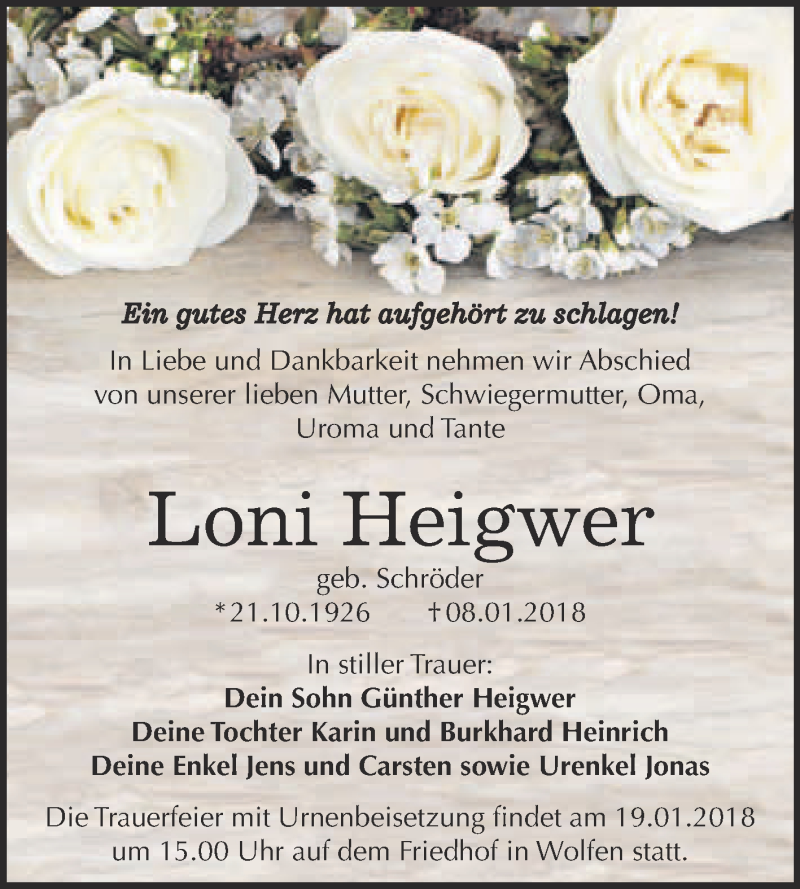 Ein gutes Herz hat aufgehört zu schlagen!

In Liebe und Dankbarkeit nehmen wir Abschied von unserer lieben Mutter, Schwiegermutter, Oma, Uroma und Tante

Loni Heigwer

geb. Schröder
*21.10.1926 †08.01.2018

In stiller Trauer:
Dein Sohn Günther Heigwer
Deine Tochter Karin und Burkhard Heinrich
Deine Enkel Jens und Carsten sowie Urenkel Jonas

Die Trauerfeier mit Urnenbeisetzung findet am 19.01.2018 um 15.00 Uhr auf dem Friedhof in Wolfen statt.